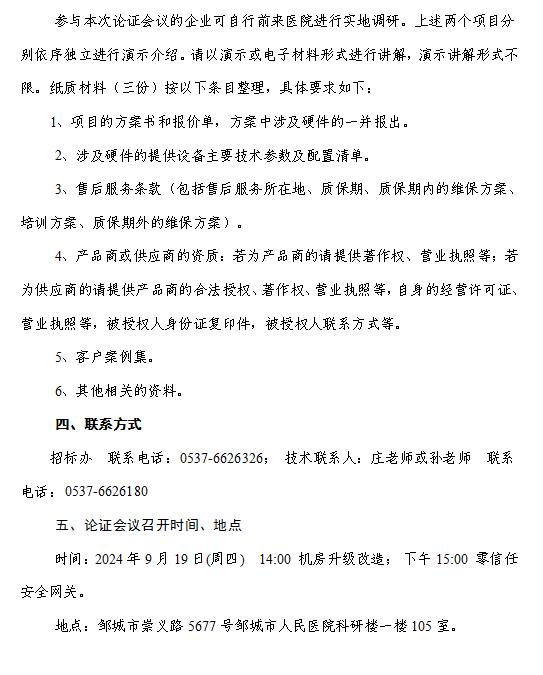 参与本次论证会议的企业可自行前来医院进行实地调研。上述两个项目分别依序独立进行演示介绍。请以演示或电子材料形式进行讲解，演示讲解形式不限。纸质材料（三份）按以下条目整理，具体要求如下：

1、项目的方案书和报价单，方案中涉及硬件的一并报出。

2、涉及硬件的提供设备主要技术参数及配置清单。

3、售后服务条款（包括售后服务所在地、质保期、质保期内的维保方案、培训方案、质保期外的维保方案）。

4、产品商或供应商的资质：若为产品商的请提供著作权、营业执照等；若为供应商的请提供产品商的合法授权、著作权、营业执照等，自身的经营许可证、营业执照等，被授权人身份证复印件，被授权人联系方式等。

5、客户案例集。

6、其他相关的资料。

四、联系方式

招标办　联系电话：0537-6626326；　技术联系人：庄老师或孙老师　联系电话：0537-6626180

五、论证会议召开时间、地点

时间：2024 年 9 月 19 日(周四)　14:00 机房升级改造；　下午 15:00 零信任安全网关。

地点：邹城市崇义路 5677 号邹城市人民医院科研楼一楼 105 室。